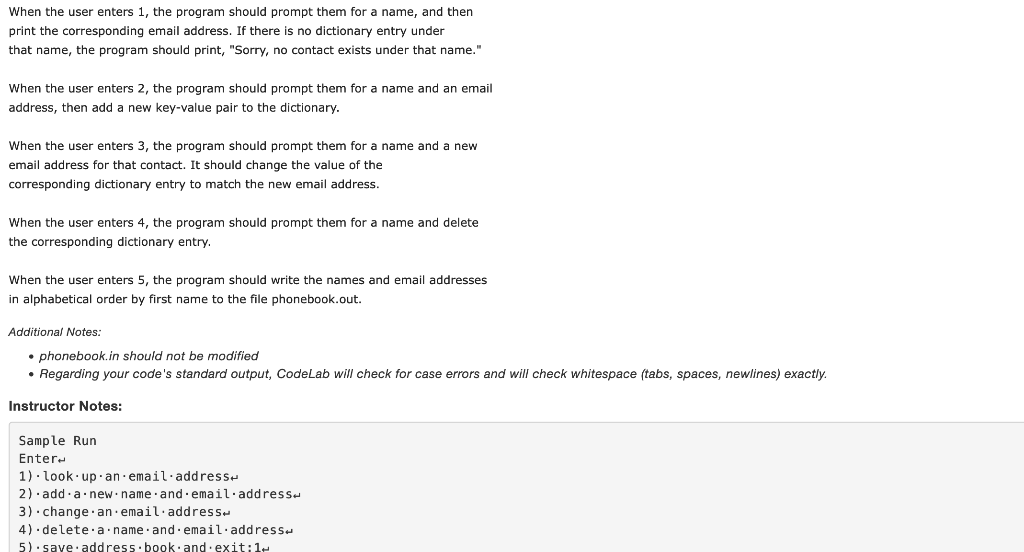 When the user enters 1, the program should prompt them for a name, and then print the corresponding email address. If there is no dictionary entry under that name, the program should print, "Sorry, no contact exists under that name."

When the user enters 2, the program should prompt them for a name and an email address, then add a new key-value pair to the dictionary.

When the user enters 3, the program should prompt them for a name and a new email address for that contact. It should change the value of the corresponding dictionary entry to match the new email address.

When the user enters 4, the program should prompt them for a name and delete the corresponding dictionary entry.

When the user enters 5, the program should write the names and email addresses in alphabetical order by first name to the file phonebook.out.

Additional Notes:

• phonebook.in should not be modified
• Regarding your code's standard output, CodeLab will check for case errors and will check whitespace (tabs, spaces, newlines) exactly.

Instructor Notes:

Sample Run
Enter↵
1)·look·up·an·email·address↵
2)·add·a·new·name·and·email·address↵
3)·change·an·email·address↵
4)·delete·a·name·and·email·address↵
5)·save·address·book·and·exit:1↵